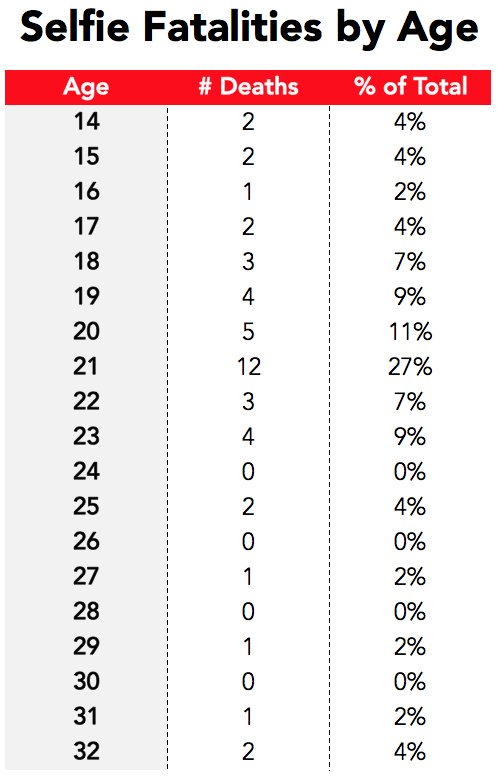 Selfie Fatalities by Age

| Age | # Deaths | % of Total |
|---|---|---|
| 14 | 2 | 4% |
| 15 | 2 | 4% |
| 16 | 1 | 2% |
| 17 | 2 | 4% |
| 18 | 3 | 7% |
| 19 | 4 | 9% |
| 20 | 5 | 11% |
| 21 | 12 | 27% |
| 22 | 3 | 7% |
| 23 | 4 | 9% |
| 24 | 0 | 0% |
| 25 | 2 | 4% |
| 26 | 0 | 0% |
| 27 | 1 | 2% |
| 28 | 0 | 0% |
| 29 | 1 | 2% |
| 30 | 0 | 0% |
| 31 | 1 | 2% |
| 32 | 2 | 4% |